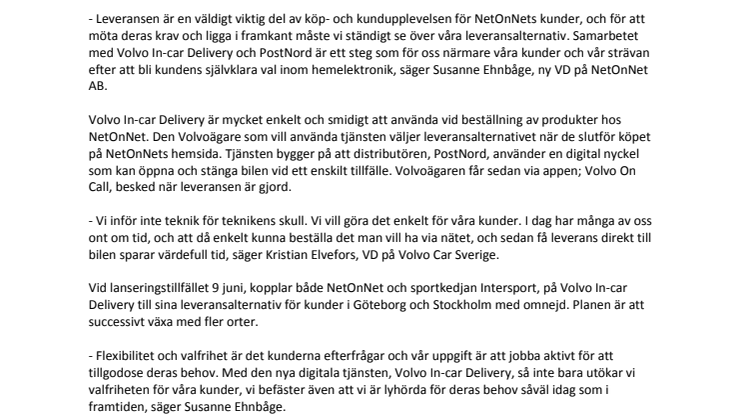 - Leveransen är en väldigt viktig del av köp- och kundupplevelsen för NetOnNets kunder, och för att möta deras krav och ligga i framkant måste vi ständigt se över våra leveransalternativ. Samarbetet med Volvo In-car Delivery och PostNord är ett steg som för oss närmare våra kunder och vår strävan efter att bli kundens självklara val inom hemelektronik, säger Susanne Ehnbåge, ny VD på NetOnNet AB.

Volvo In-car Delivery är mycket enkelt och smidigt att använda vid beställning av produkter hos NetOnNet. Den Volvoägare som vill använda tjänsten väljer leveransalternativet när de slutför köpet på NetOnNets hemsida. Tjänsten bygger på att distributören, PostNord, använder en digital nyckel som kan öppna och stänga bilen vid ett enskilt tillfälle. Volvoägaren får sedan via appen; Volvo On Call, besked när leveransen är gjord.

- Vi inför inte teknik för teknikens skull. Vi vill göra det enkelt för våra kunder. I dag har många av oss ont om tid, och att då enkelt kunna beställa det man vill ha via nätet, och sedan få leverans direkt till bilen sparar värdefull tid, säger Kristian Elvefors, VD på Volvo Car Sverige.

Vid lanseringstillfället 9 juni, kopplar både NetOnNet och sportkedjan Intersport, på Volvo In-car Delivery till sina leveransalternativ för kunder i Göteborg och Stockholm med omnejd. Planen är att successivt växa med fler orter.

- Flexibilitet och valfrihet är det kunderna efterfrågar och vår uppgift är att jobba aktivt för att tillgodose deras behov. Med den nya digitala tjänsten, Volvo In-car Delivery, så inte bara utökar vi valfriheten för våra kunder, vi befäster även att vi är lyhörda för deras behov såväl idag som i framtiden, säger Susanne Ehnbåge.